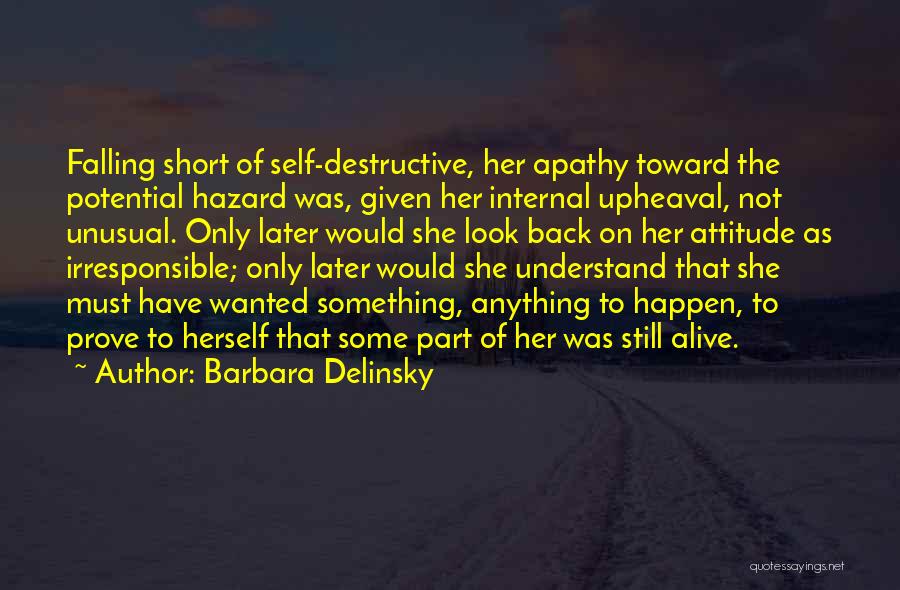 Falling short of self-destructive, her apathy toward the potential hazard was, given her internal upheaval, not unusual. Only later would she look back on her attitude as irresponsible; only later would she understand that she must have wanted something, anything to happen, to prove to herself that some part of her was still alive.

~ Author: Barbara Delinsky

quotessayings.net